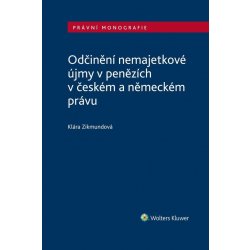 PRÁVNÍ MONOGRAFIE

Odčinění nemajetkové újmy v penězích v českém a německém právu

Klára Zikmundová

Wolters Kluwer